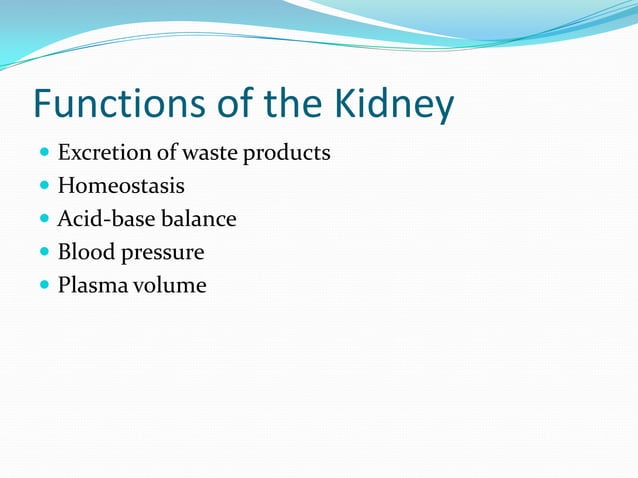 Functions of the Kidney

- Excretion of waste products
- Homeostasis
- Acid-base balance
- Blood pressure
- Plasma volume